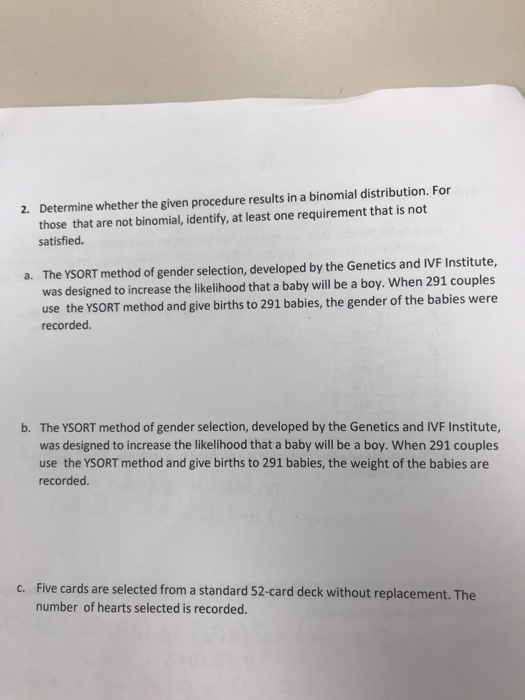 2. Determine whether the given procedure results in a binomial distribution. For those that are not binomial, identify, at least one requirement that is not satisfied.

a. The YSORT method of gender selection, developed by the Genetics and IVF Institute, was designed to increase the likelihood that a baby will be a boy. When 291 couples use the YSORT method and give births to 291 babies, the gender of the babies were recorded.

b. The YSORT method of gender selection, developed by the Genetics and IVF Institute, was designed to increase the likelihood that a baby will be a boy. When 291 couples use the YSORT method and give births to 291 babies, the weight of the babies are recorded.

c. Five cards are selected from a standard 52-card deck without replacement. The number of hearts selected is recorded.